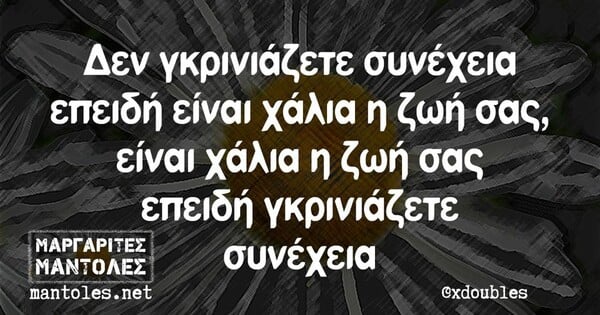 Δεν γκρινιάζετε συνέχεια επειδή είναι χάλια η ζωή σας, είναι χάλια η ζωή σας επειδή γκρινιάζετε συνέχεια

ΜΑΡΓΑΡΙΤΕΣ ΜΑΝΤΟΛΕΣ
mantoles.net

@xdoubles